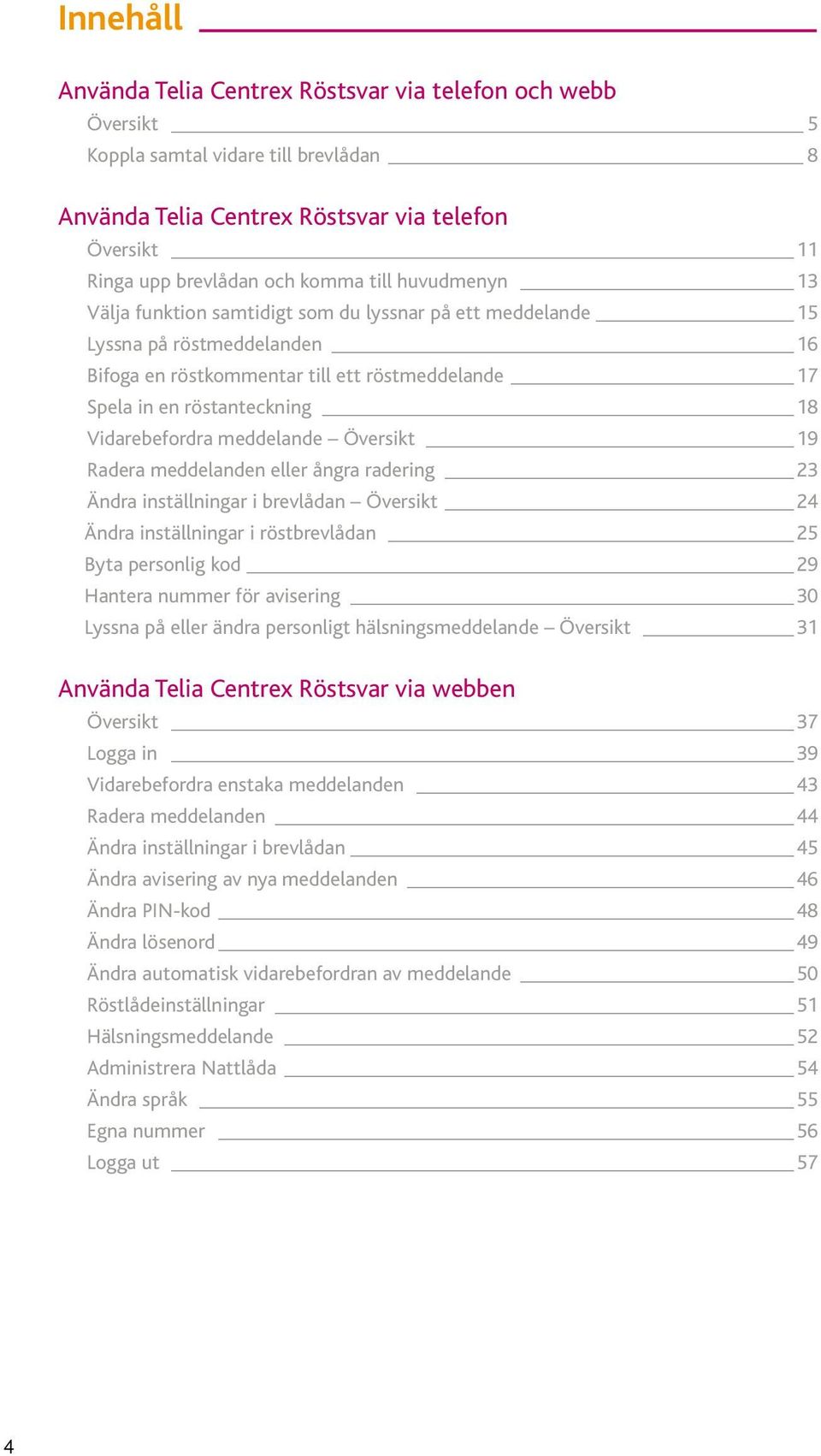 Innehåll

Använda Telia Centrex Röstsvar via telefon och webb

Översikt 5
Koppla samtal vidare till brevlådan 8

Använda Telia Centrex Röstsvar via telefon

Översikt 11
Ringa upp brevlådan och komma till huvudmenyn 13
Välja funktion samtidigt som du lyssnar på ett meddelande 15
Lyssna på röstmeddelanden 16
Bifoga en röstkommentar till ett röstmeddelande 17
Spela in en röstanteckning 18
Vidarebefordra meddelande – Översikt 19
Radera meddelanden eller ångra radering 23
Ändra inställningar i brevlådan – Översikt 24
Ändra inställningar i röstbrevlådan 25
Byta personlig kod 29
Hantera nummer för avisering 30
Lyssna på eller ändra personligt hälsningsmeddelande – Översikt 31

Använda Telia Centrex Röstsvar via webben

Översikt 37
Logga in 39
Vidarebefordra enstaka meddelanden 43
Radera meddelanden 44
Ändra inställningar i brevlådan 45
Ändra avisering av nya meddelanden 46
Ändra PIN-kod 48
Ändra lösenord 49
Ändra automatisk vidarebefordran av meddelande 50
Röstlådeinställningar 51
Hälsningsmeddelande 52
Administrera Nattlåda 54
Ändra språk 55
Egna nummer 56
Logga ut 57

4